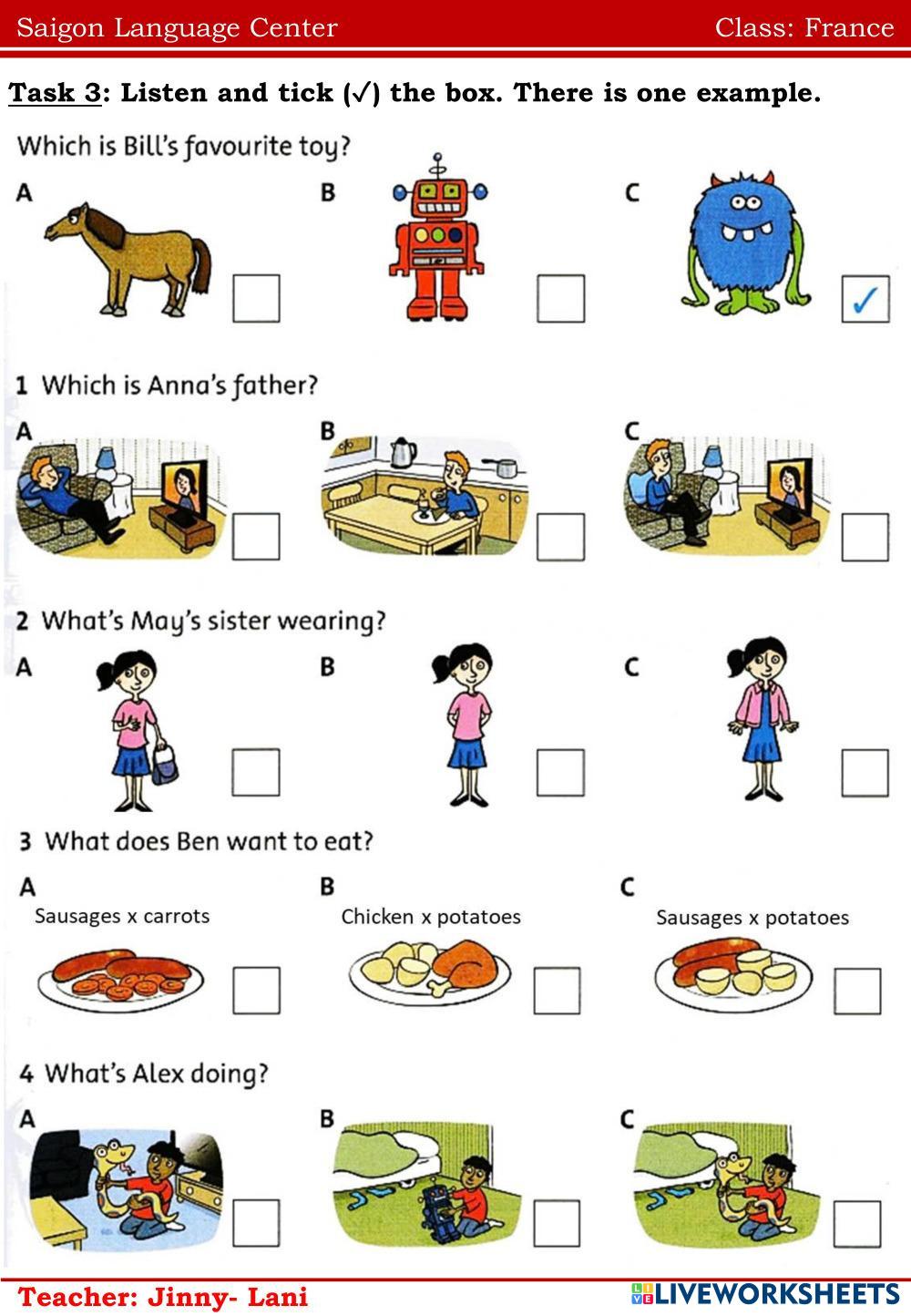 Saigon Language Center Class: France

Task 3: Listen and tick (✓) the box. There is one example.

Which is Bill's favourite toy?

A ☐ B ☐ C ☑

1 Which is Anna's father?

A ☐ B ☐ C ☐

2 What's May's sister wearing?

A ☐ B ☐ C ☐

3 What does Ben want to eat?

A Sausages x carrots ☐

B Chicken x potatoes ☐

C Sausages x potatoes ☐

4 What's Alex doing?

A ☐ B ☐ C ☐

Teacher: Jinny- Lani

LIVEWORKSHEETS